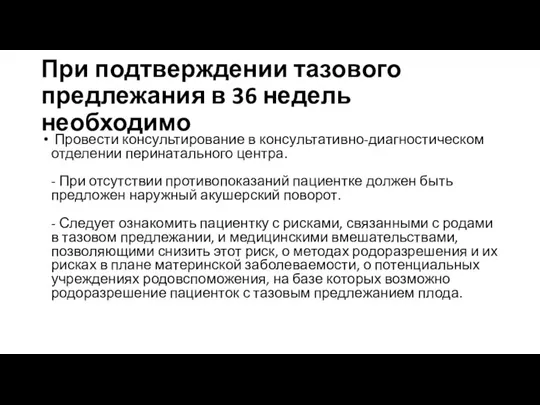 При подтверждении тазового предлежания в 36 недель необходимо

• Провести консультирование в консультативно-диагностическом отделении перинатального центра.

- При отсутствии противопоказаний пациентке должен быть предложен наружный акушерский поворот.

- Следует ознакомить пациентку с рисками, связанными с родами в тазовом предлежании, и медицинскими вмешательствами, позволяющими снизить этот риск, о методах родоразрешения и их рисках в плане материнской заболеваемости, о потенциальных учреждениях родовспоможения, на базе которых возможно родоразрешение пациенток с тазовым предлежанием плода.